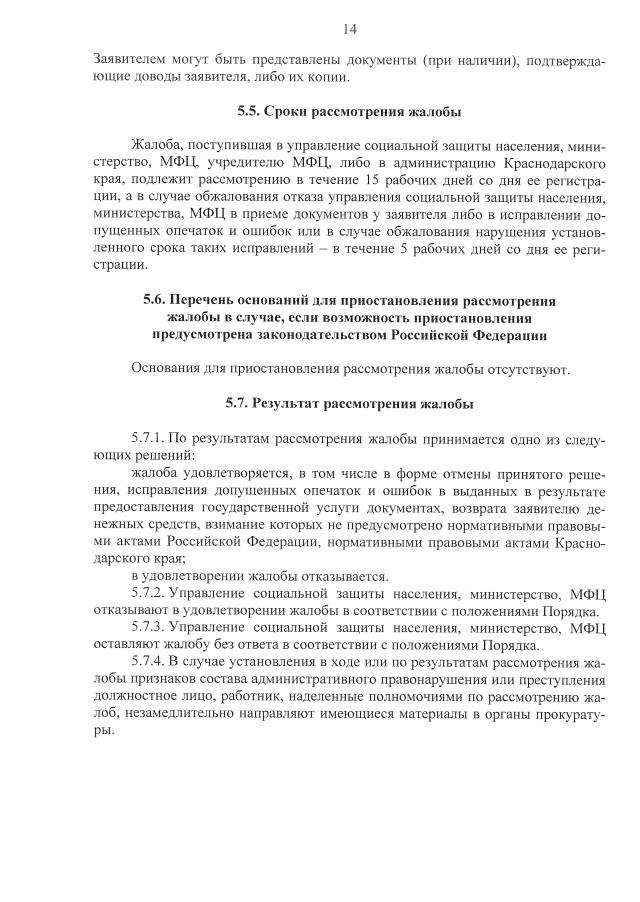 14

Заявителем могут быть представлены документы (при наличии), подтверждающие доводы заявителя, либо их копии.

5.5. Сроки рассмотрения жалобы

Жалоба, поступившая в управление социальной защиты населения, министерство, МФЦ, учредителю МФЦ, либо в администрацию Краснодарского края, подлежит рассмотрению в течение 15 рабочих дней со дня ее регистрации, а в случае обжалования отказа управления социальной защиты населения, министерства, МФЦ в приеме документов у заявителя либо в исправлении допущенных опечаток и ошибок или в случае обжалования нарушения установленного срока таких исправлений – в течение 5 рабочих дней со дня ее регистрации.

5.6. Перечень оснований для приостановления рассмотрения жалобы в случае, если возможность приостановления предусмотрена законодательством Российской Федерации

Основания для приостановления рассмотрения жалобы отсутствуют.

5.7. Результат рассмотрения жалобы

5.7.1. По результатам рассмотрения жалобы принимается одно из следующих решений:

жалоба удовлетворяется, в том числе в форме отмены принятого решения, исправления допущенных опечаток и ошибок в выданных в результате предоставления государственной услуги документах, возврата заявителю денежных средств, взимание которых не предусмотрено нормативными правовыми актами Российской Федерации, нормативными правовыми актами Краснодарского края;

в удовлетворении жалобы отказывается.

5.7.2. Управление социальной защиты населения, министерство, МФЦ отказывают в удовлетворении жалобы в соответствии с положениями Порядка.

5.7.3. Управление социальной защиты населения, министерство, МФЦ оставляют жалобу без ответа в соответствии с положениями Порядка.

5.7.4. В случае установления в ходе или по результатам рассмотрения жалобы признаков состава административного правонарушения или преступления должностное лицо, работник, наделенные полномочиями по рассмотрению жалоб, незамедлительно направляют имеющиеся материалы в органы прокуратуры.